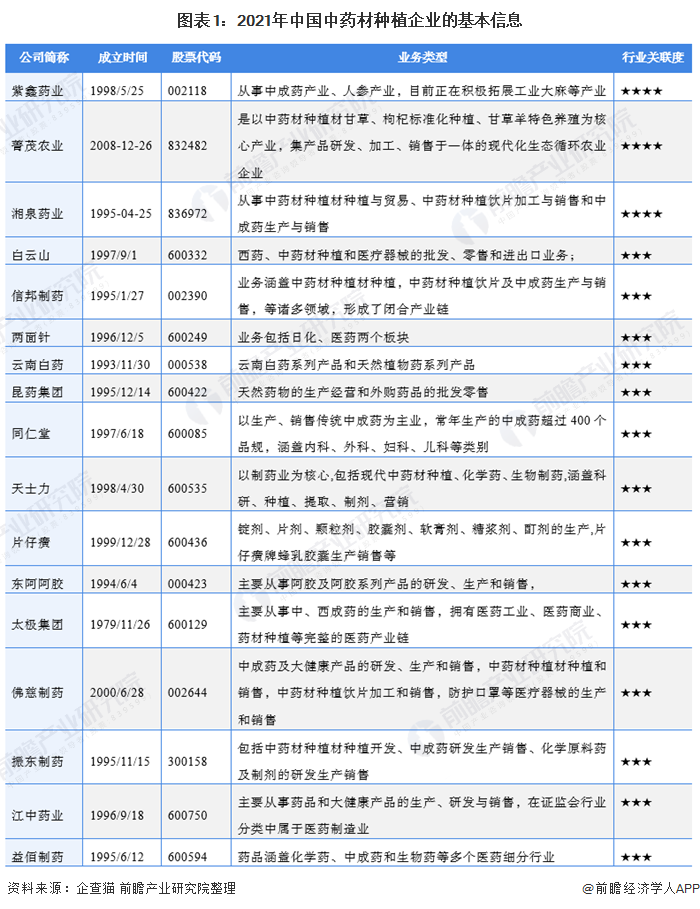 图表1：2021年中国中药材种植企业的基本信息

| 公司简称 | 成立时间 | 股票代码 | 业务类型 | 行业关联度 |
|---|---|---|---|---|
| 紫鑫药业 | 1998/5/25 | 002118 | 从事中成药产业、人参产业，目前正在积极拓展工业大麻等产业 | ★★★★ |
| 菁茂农业 | 2008-12-26 | 832482 | 是以中药材种植材甘草、枸杞标准化种植、甘草羊特色养殖为核心产业，集产品研发、加工、销售于一体的现代化生态循环农业企业 | ★★★★ |
| 湘泉药业 | 1995-04-25 | 836972 | 从事中药材种植材种植与贸易、中药材种植饮片加工与销售和中成药生产与销售 | ★★★★ |
| 白云山 | 1997/9/1 | 600332 | 西药、中药材种植和医疗器械的批发、零售和进出口业务； | ★★★ |
| 信邦制药 | 1995/1/27 | 002390 | 业务涵盖中药材种植材种植，中药材种植饮片及中成药生产与销售，等诸多领域，形成了闭合产业链 | ★★★ |
| 两面针 | 1996/12/5 | 600249 | 业务包括日化、医药两个板块 | ★★★ |
| 云南白药 | 1993/11/30 | 000538 | 云南白药系列产品和天然植物药系列产品 | ★★★ |
| 昆药集团 | 1995/12/14 | 600422 | 天然药物的生产经营和外购药品的批发零售 | ★★★ |
| 同仁堂 | 1997/6/18 | 600085 | 以生产、销售传统中成药为主业，常年生产的中成药超过 400 个品规，涵盖内科、外科、妇科、儿科等类别 | ★★★ |
| 天士力 | 1998/4/30 | 600535 | 以制药业为核心,包括现代中药材种植、化学药、生物制药,涵盖科研、种植、提取、制剂、营销 | ★★★ |
| 片仔癀 | 1999/12/28 | 600436 | 锭剂、片剂、颗粒剂、胶囊剂、软膏剂、糖浆剂、酊剂的生产,片仔癀牌蜂乳胶囊生产销售等 | ★★★ |
| 东阿阿胶 | 1994/6/4 | 000423 | 主要从事阿胶及阿胶系列产品的研发、生产和销售, | ★★★ |
| 太极集团 | 1979/11/26 | 600129 | 主要从事中、西成药的生产和销售，拥有医药工业、医药商业、药材种植等完整的医药产业链 | ★★★ |
| 佛慈制药 | 2000/6/28 | 002644 | 中成药及大健康产品的研发、生产和销售，中药材种植材种植和销售，中药材种植饮片加工和销售，防护口罩等医疗器械的生产和销售 | ★★★ |
| 振东制药 | 1995/11/15 | 300158 | 包括中药材种植材种植开发、中成药研发生产销售、化学原料药及制剂的研发生产销售 | ★★★ |
| 江中药业 | 1996/9/18 | 600750 | 主要从事药品和大健康产品的生产、研发与销售，在证监会行业分类中属于医药制造业 | ★★★ |
| 益佰制药 | 1995/6/12 | 600594 | 药品涵盖化学药、中成药和生物药等多个医药细分行业 | ★★★ |

资料来源：企查猫 前瞻产业研究院整理

@前瞻经济学人APP